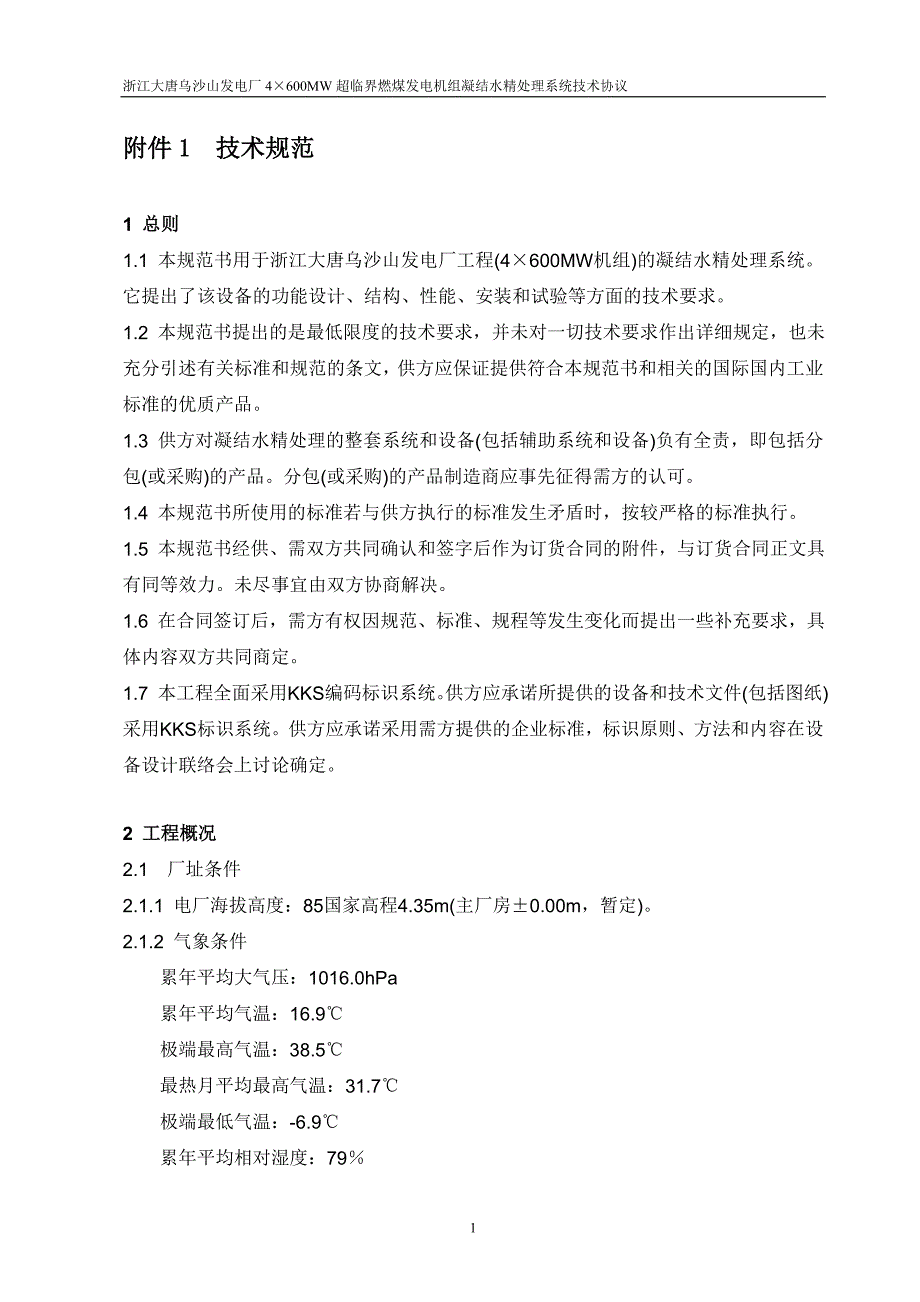 浙江大唐乌沙山发电厂 4×600MW 超临界燃煤发电机组凝结水精处理系统技术协议

附件 1　技术规范

1 总则

1.1 本规范书用于浙江大唐乌沙山发电厂工程(4×600MW机组)的凝结水精处理系统。它提出了该设备的功能设计、结构、性能、安装和试验等方面的技术要求。

1.2 本规范书提出的是最低限度的技术要求，并未对一切技术要求作出详细规定，也未充分引述有关标准和规范的条文，供方应保证提供符合本规范书和相关的国际国内工业标准的优质产品。

1.3 供方对凝结水精处理的整套系统和设备(包括辅助系统和设备)负有全责，即包括分包(或采购)的产品。分包(或采购)的产品制造商应事先征得需方的认可。

1.4 本规范书所使用的标准若与供方执行的标准发生矛盾时，按较严格的标准执行。

1.5 本规范书经供、需双方共同确认和签字后作为订货合同的附件，与订货合同正文具有同等效力。未尽事宜由双方协商解决。

1.6 在合同签订后，需方有权因规范、标准、规程等发生变化而提出一些补充要求，具体内容双方共同商定。

1.7 本工程全面采用KKS编码标识系统。供方应承诺所提供的设备和技术文件(包括图纸)采用KKS标识系统。供方应承诺采用需方提供的企业标准，标识原则、方法和内容在设备设计联络会上讨论确定。

2 工程概况

2.1　厂址条件

2.1.1 电厂海拔高度：85国家高程4.35m(主厂房±0.00m，暂定)。

2.1.2 气象条件

累年平均大气压：1016.0hPa

累年平均气温：16.9℃

极端最高气温：38.5℃

最热月平均最高气温：31.7℃

极端最低气温：-6.9℃

累年平均相对湿度：79％

1